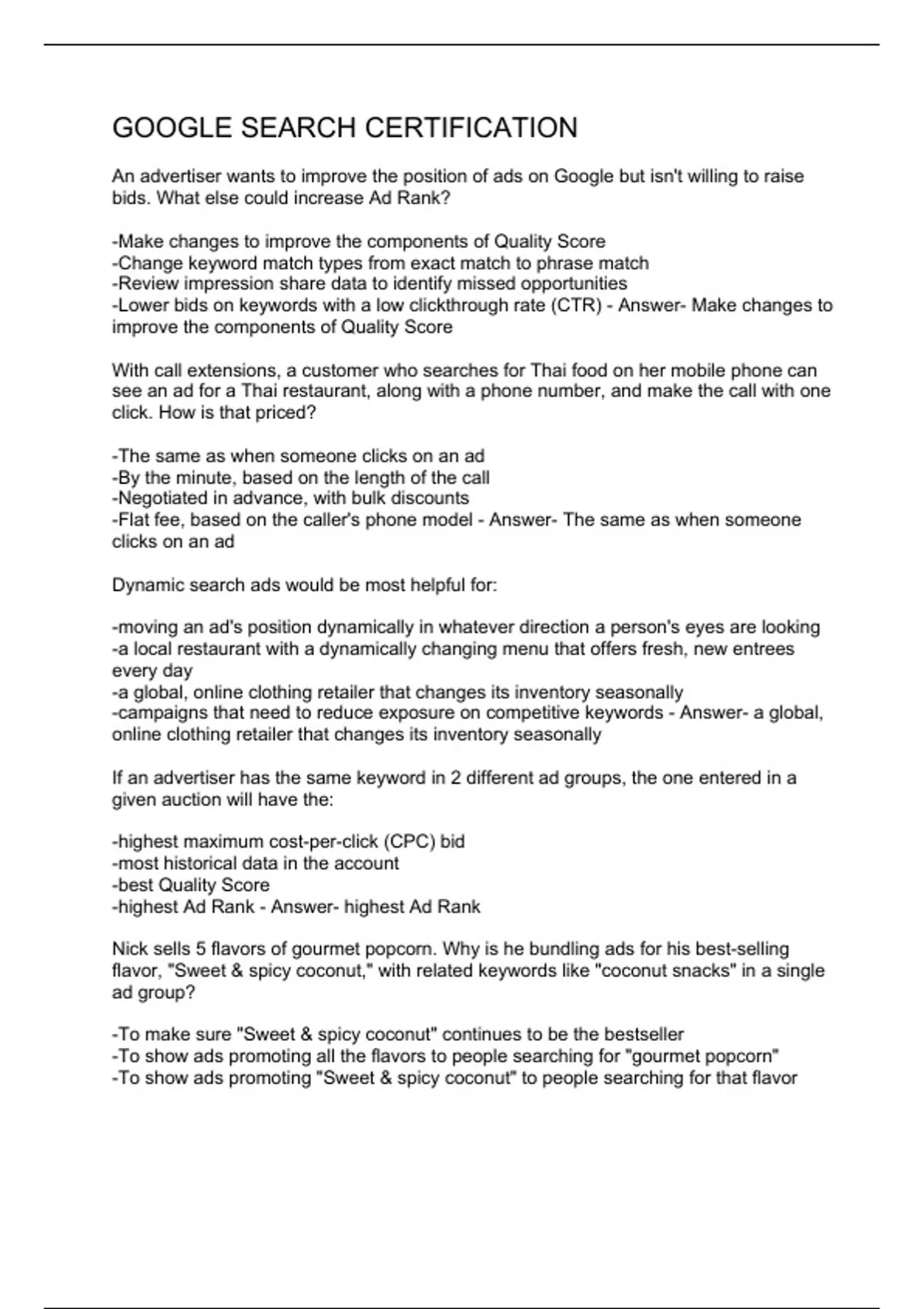 GOOGLE SEARCH CERTIFICATION

An advertiser wants to improve the position of ads on Google but isn't willing to raise bids. What else could increase Ad Rank?

-Make changes to improve the components of Quality Score
-Change keyword match types from exact match to phrase match
-Review impression share data to identify missed opportunities
-Lower bids on keywords with a low clickthrough rate (CTR) - Answer- Make changes to improve the components of Quality Score

With call extensions, a customer who searches for Thai food on her mobile phone can see an ad for a Thai restaurant, along with a phone number, and make the call with one click. How is that priced?

-The same as when someone clicks on an ad
-By the minute, based on the length of the call
-Negotiated in advance, with bulk discounts
-Flat fee, based on the caller's phone model - Answer- The same as when someone clicks on an ad

Dynamic search ads would be most helpful for:

-moving an ad's position dynamically in whatever direction a person's eyes are looking
-a local restaurant with a dynamically changing menu that offers fresh, new entrees every day
-a global, online clothing retailer that changes its inventory seasonally
-campaigns that need to reduce exposure on competitive keywords - Answer- a global, online clothing retailer that changes its inventory seasonally

If an advertiser has the same keyword in 2 different ad groups, the one entered in a given auction will have the:

-highest maximum cost-per-click (CPC) bid
-most historical data in the account
-best Quality Score
-highest Ad Rank - Answer- highest Ad Rank

Nick sells 5 flavors of gourmet popcorn. Why is he bundling ads for his best-selling flavor, "Sweet & spicy coconut," with related keywords like "coconut snacks" in a single ad group?

-To make sure "Sweet & spicy coconut" continues to be the bestseller
-To show ads promoting all the flavors to people searching for "gourmet popcorn"
-To show ads promoting "Sweet & spicy coconut" to people searching for that flavor